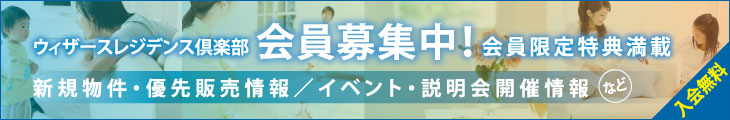 ウィザースレジデンス倶楽部 会員募集中！ 会員限定特典満載

新規物件・優先販売情報／イベント・説明会開催情報 など

入会無料